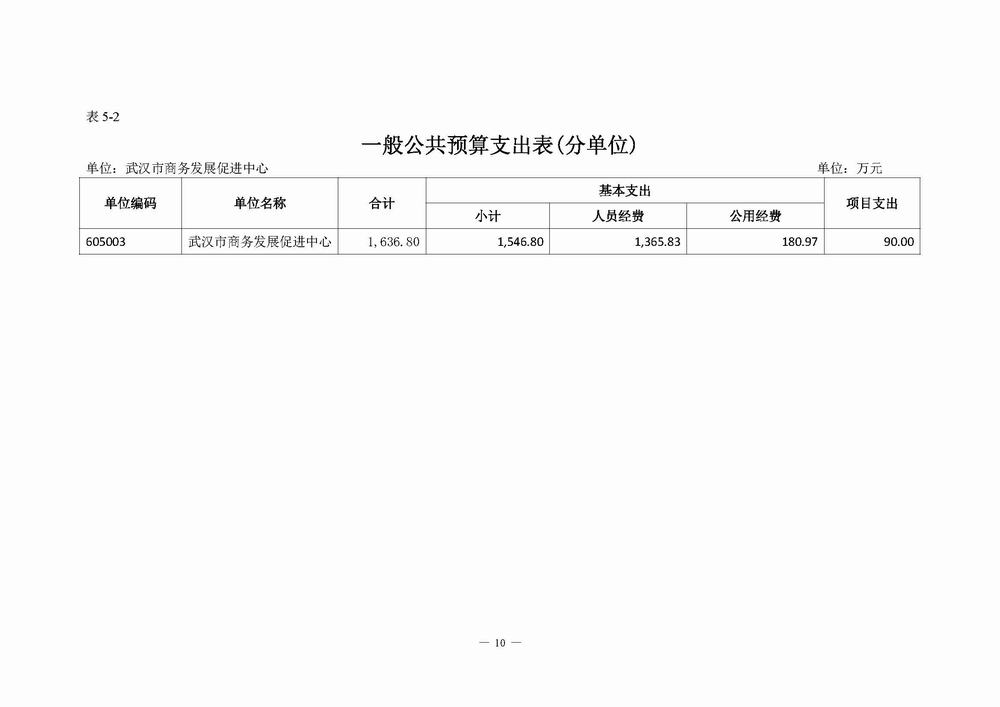 表 5-2

一般公共预算支出表(分单位)

单位：武汉市商务发展促进中心　　　　单位：万元

| 单位编码 | 单位名称 | 合计 | 基本支出 | | | 项目支出 |
|---|---|---|---|---|---|---|
| | | | 小计 | 人员经费 | 公用经费 | |
| 605003 | 武汉市商务发展促进中心 | 1，636.80 | 1,546.80 | 1,365.83 | 180.97 | 90.00 |

— 10 —